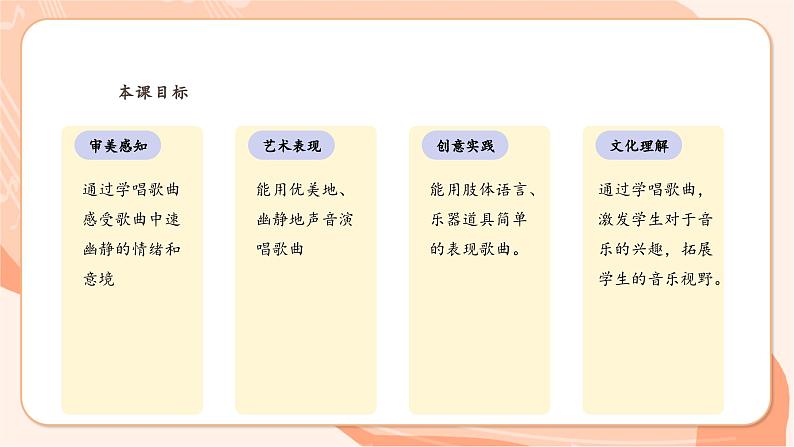 本课目标

审美感知

通过学唱歌曲感受歌曲中速幽静的情绪和意境

艺术表现

能用优美地、幽静地声音演唱歌曲

创意实践

能用肢体语言、乐器道具简单的表现歌曲。

文化理解

通过学唱歌曲，激发学生对于音乐的兴趣，拓展学生的音乐视野。